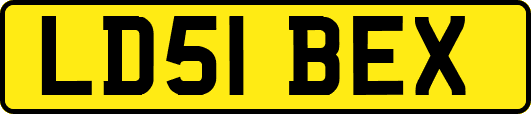 LD51 BEX